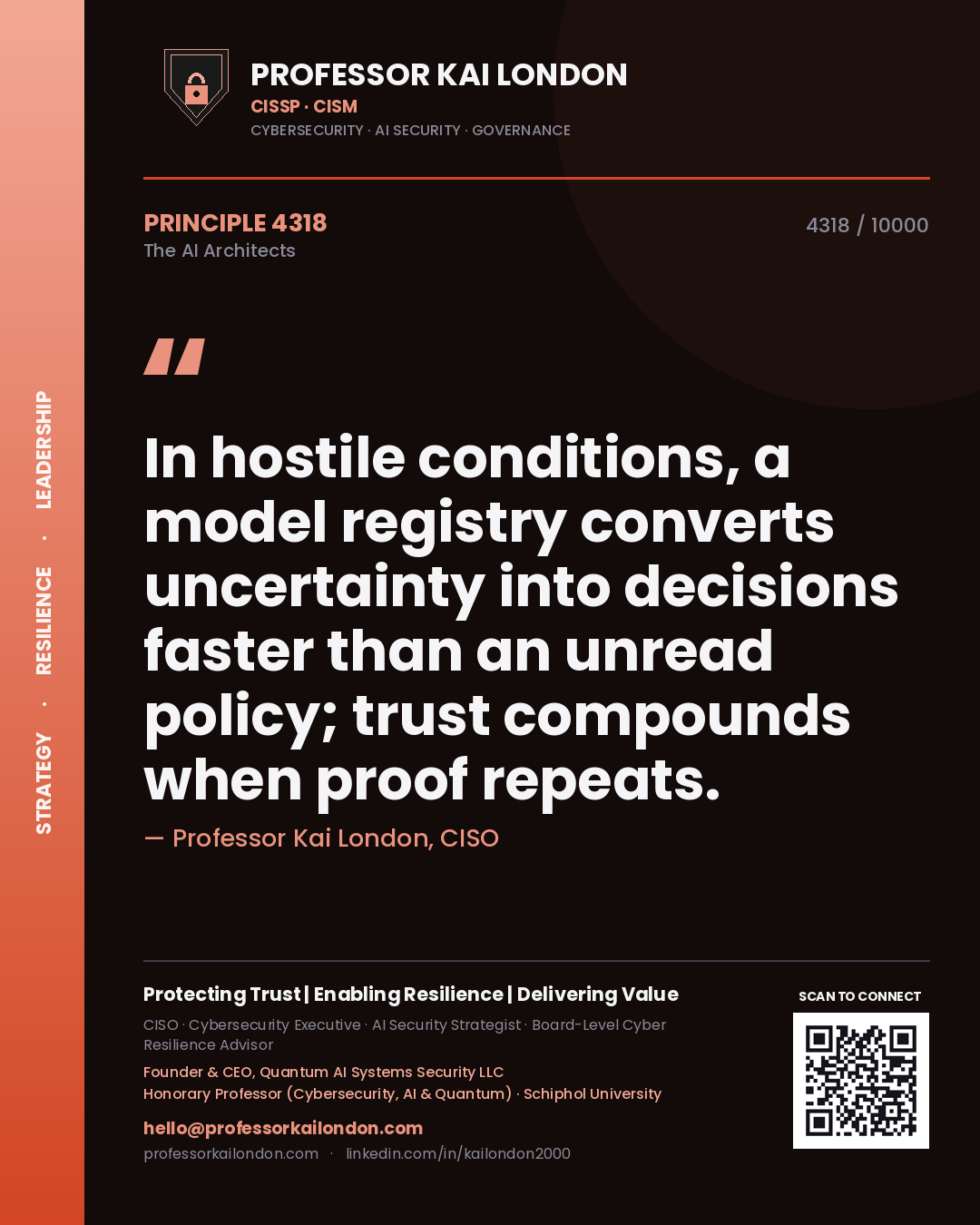 STRATEGY · RESILIENCE · LEADERSHIP

PROFESSOR KAI LONDON
CISSP · CISM
CYBERSECURITY · AI SECURITY · GOVERNANCE

PRINCIPLE 4318
The AI Architects

4318 / 10000

"

In hostile conditions, a model registry converts uncertainty into decisions faster than an unread policy; trust compounds when proof repeats.

— Professor Kai London, CISO

Protecting Trust | Enabling Resilience | Delivering Value

CISO · Cybersecurity Executive · AI Security Strategist · Board-Level Cyber Resilience Advisor

Founder & CEO, Quantum AI Systems Security LLC
Honorary Professor (Cybersecurity, AI & Quantum) · Schiphol University

hello@professorkailondon.com
professorkailondon.com · linkedin.com/in/kailondon2000

SCAN TO CONNECT